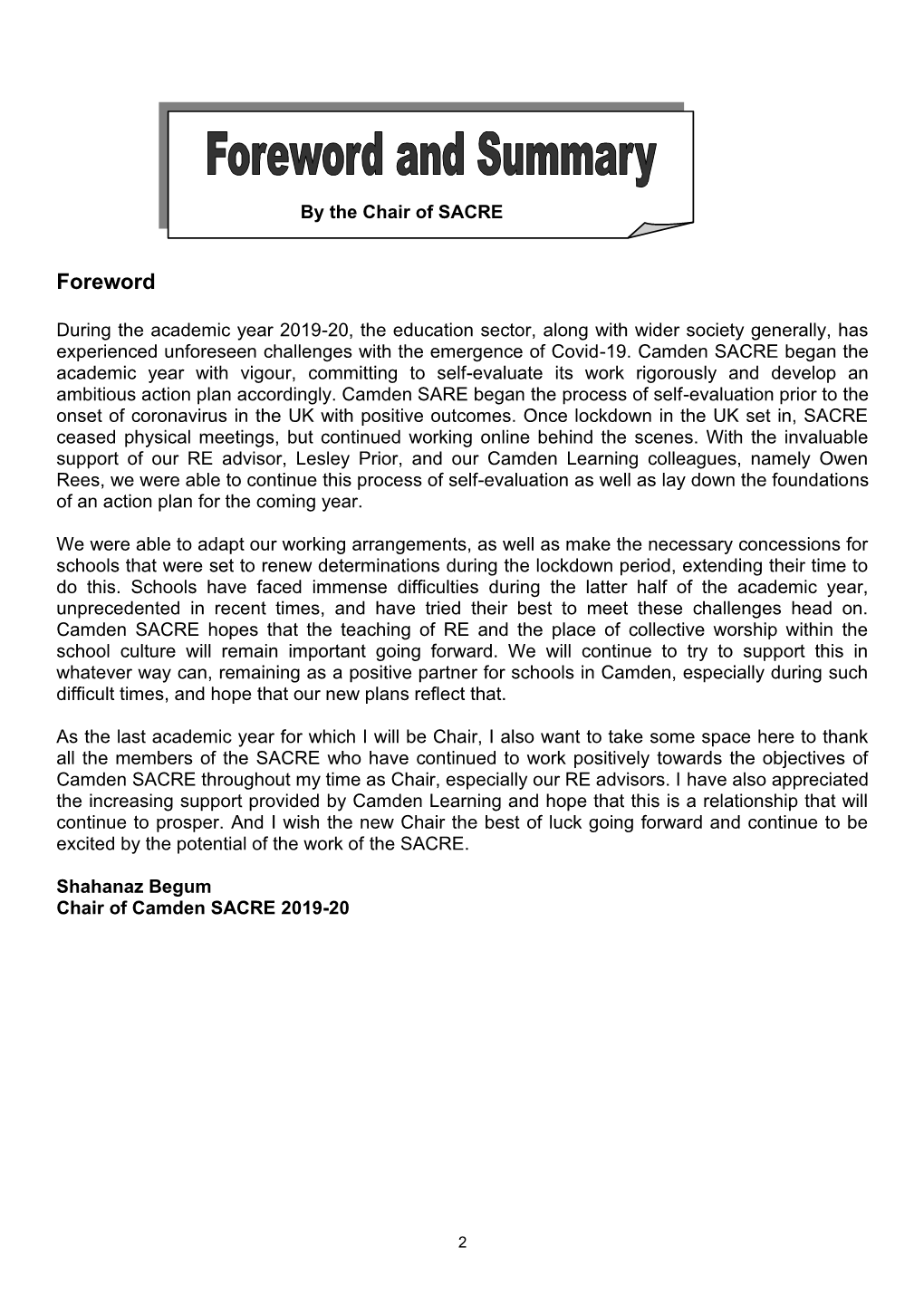 Foreword and Summary

By the Chair of SACRE

Foreword

During the academic year 2019-20, the education sector, along with wider society generally, has experienced unforeseen challenges with the emergence of Covid-19. Camden SACRE began the academic year with vigour, committing to self-evaluate its work rigorously and develop an ambitious action plan accordingly. Camden SARE began the process of self-evaluation prior to the onset of coronavirus in the UK with positive outcomes. Once lockdown in the UK set in, SACRE ceased physical meetings, but continued working online behind the scenes. With the invaluable support of our RE advisor, Lesley Prior, and our Camden Learning colleagues, namely Owen Rees, we were able to continue this process of self-evaluation as well as lay down the foundations of an action plan for the coming year.

We were able to adapt our working arrangements, as well as make the necessary concessions for schools that were set to renew determinations during the lockdown period, extending their time to do this. Schools have faced immense difficulties during the latter half of the academic year, unprecedented in recent times, and have tried their best to meet these challenges head on. Camden SACRE hopes that the teaching of RE and the place of collective worship within the school culture will remain important going forward. We will continue to try to support this in whatever way can, remaining as a positive partner for schools in Camden, especially during such difficult times, and hope that our new plans reflect that.

As the last academic year for which I will be Chair, I also want to take some space here to thank all the members of the SACRE who have continued to work positively towards the objectives of Camden SACRE throughout my time as Chair, especially our RE advisors. I have also appreciated the increasing support provided by Camden Learning and hope that this is a relationship that will continue to prosper. And I wish the new Chair the best of luck going forward and continue to be excited by the potential of the work of the SACRE.

Shahanaz Begum
Chair of Camden SACRE 2019-20

2